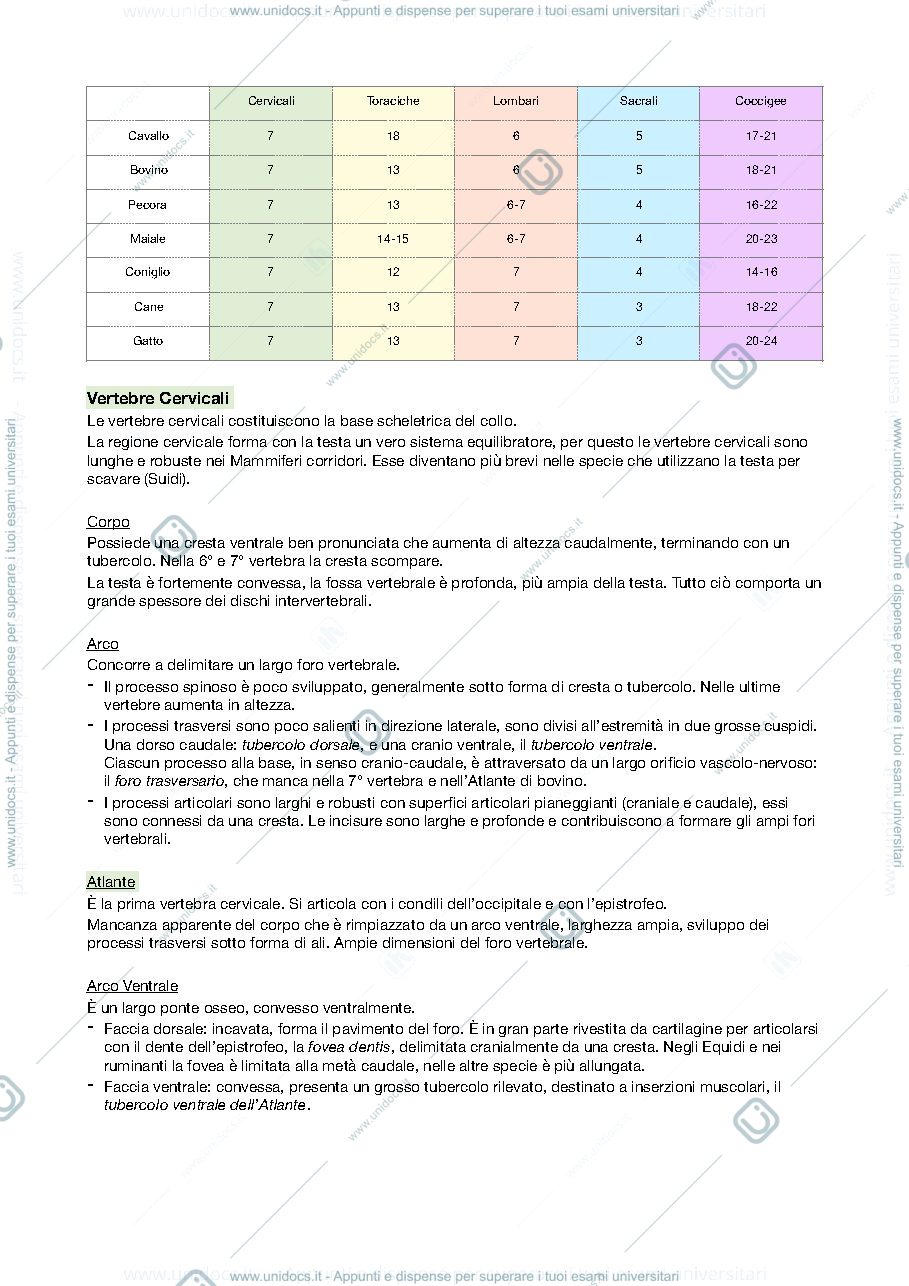 www.unidocs.it - Appunti e dispense per superare i tuoi esami universitari

|  | Cervicali | Toraciche | Lombari | Sacrali | Coccigee |
|---|---|---|---|---|---|
| Cavallo | 7 | 18 | 6 | 5 | 17-21 |
| Bovino | 7 | 13 | 6 | 5 | 18-21 |
| Pecora | 7 | 13 | 6-7 | 4 | 16-22 |
| Maiale | 7 | 14-15 | 6-7 | 4 | 20-23 |
| Coniglio | 7 | 12 | 7 | 4 | 14-16 |
| Cane | 7 | 13 | 7 | 3 | 18-22 |
| Gatto | 7 | 13 | 7 | 3 | 20-24 |

Vertebre Cervicali

Le vertebre cervicali costituiscono la base scheletrica del collo.

La regione cervicale forma con la testa un vero sistema equilibratore, per questo le vertebre cervicali sono lunghe e robuste nei Mammiferi corridori. Esse diventano più brevi nelle specie che utilizzano la testa per scavare (Suidi).

Corpo

Possiede una cresta ventrale ben pronunciata che aumenta di altezza caudalmente, terminando con un tubercolo. Nella 6° e 7° vertebra la cresta scompare.

La testa è fortemente convessa, la fossa vertebrale è profonda, più ampia della testa. Tutto ciò comporta un grande spessore dei dischi intervertebrali.

Arco

Concorre a delimitare un largo foro vertebrale.

- Il processo spinoso è poco sviluppato, generalmente sotto forma di cresta o tubercolo. Nelle ultime vertebre aumenta in altezza.
- I processi trasversi sono poco salienti in direzione laterale, sono divisi all'estremità in due grosse cuspidi. Una dorso caudale: tubercolo dorsale, e una cranio ventrale, il tubercolo ventrale. Ciascun processo alla base, in senso cranio-caudale, è attraversato da un largo orificio vascolo-nervoso: il foro trasversario, che manca nella 7° vertebra e nell'Atlante di bovino.
- I processi articolari sono larghi e robusti con superfici articolari pianeggianti (craniale e caudale), essi sono connessi da una cresta. Le incisure sono larghe e profonde e contribuiscono a formare gli ampi fori vertebrali.

Atlante

È la prima vertebra cervicale. Si articola con i condili dell'occipitale e con l'epistrofeo.

Mancanza apparente del corpo che è rimpiazzato da un arco ventrale, larghezza ampia, sviluppo dei processi trasversi sotto forma di ali. Ampie dimensioni del foro vertebrale.

Arco Ventrale

È un largo ponte osseo, convesso ventralmente.

- Faccia dorsale: incavata, forma il pavimento del foro. È in gran parte rivestita da cartilagine per articolarsi con il dente dell'epistrofeo, la fovea dentis, delimitata cranialmente da una cresta. Negli Equidi e nei ruminanti la fovea è limitata alla metà caudale, nelle altre specie è più allungata.
- Faccia ventrale: convessa, presenta un grosso tubercolo rilevato, destinato a inserzioni muscolari, il tubercolo ventrale dell'Atlante.

www.unidocs.it - Appunti e dispense per superare i tuoi esami universitari

www.unidocs.it